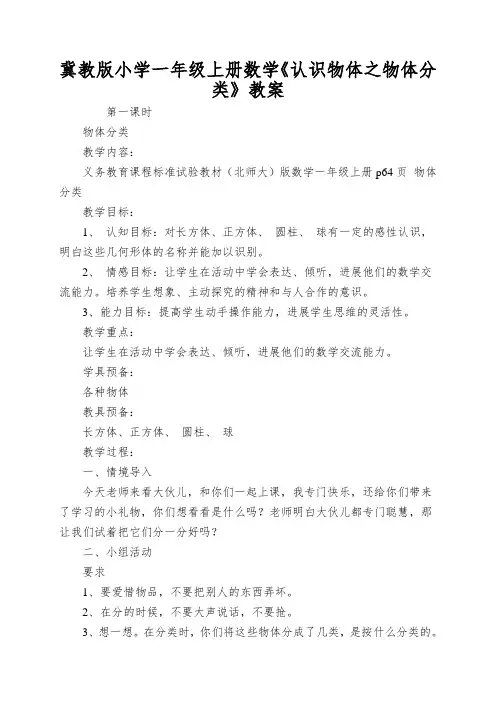 冀教版小学一年级上册数学《认识物体之物体分类》教案

第一课时

物体分类

教学内容：

义务教育课程标准试验教材（北师大）版数学一年级上册 p64 页 物体分类

教学目标：

1、 认知目标：对长方体、正方体、 圆柱、 球有一定的感性认识，明白这些几何形体的名称并能加以识别。

2、 情感目标：让学生在活动中学会表达、倾听，进展他们的数学交流能力。培养学生想象、主动探究的精神和与人合作的意识。

3、能力目标：提高学生动手操作能力，进展学生思维的灵活性。

教学重点：

让学生在活动中学会表达、倾听，进展他们的数学交流能力。

学具预备：

各种物体

教具预备：

长方体、正方体、 圆柱、 球

教学过程：

一、情境导入

今天老师来看大伙儿，和你们一起上课，我专门快乐，还给你们带来了学习的小礼物，你们想看看是什么吗？老师明白大伙儿都专门聪慧，那让我们试着把它们分一分好吗？

二、小组活动

要求

1、要爱惜物品，不要把别人的东西弄坏。

2、在分的时候，不要大声说话，不要抢。

3、想一想。在分类时，你们将这些物体分成了几类，是按什么分类的。